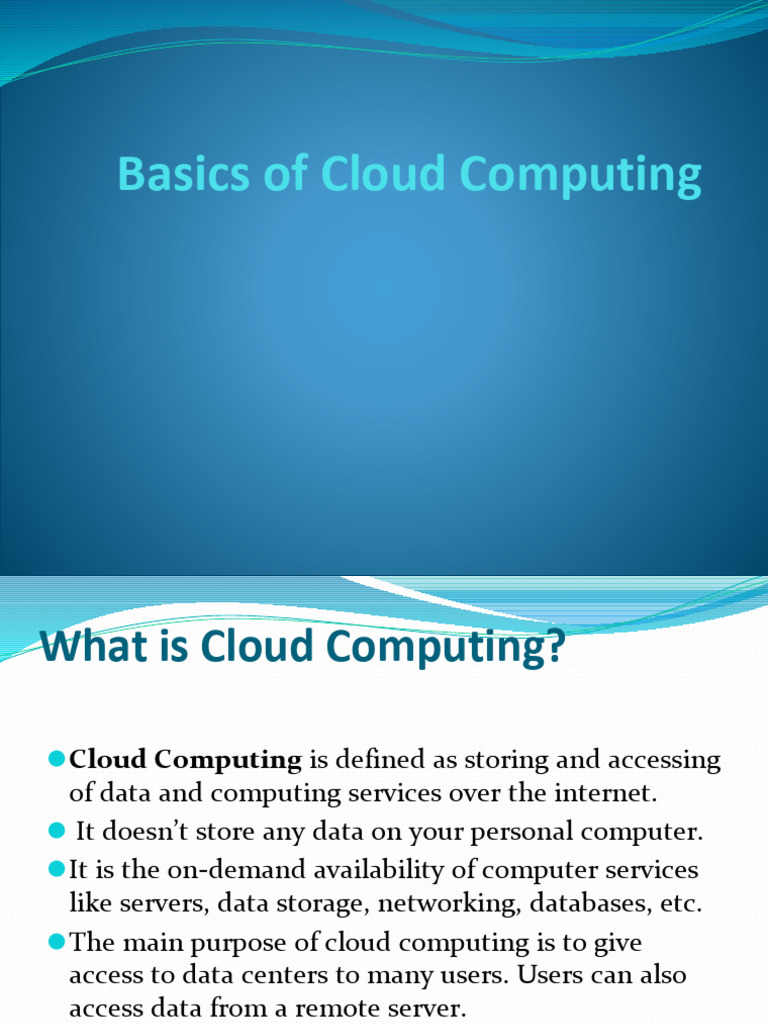 Basics of Cloud Computing

What is Cloud Computing?

Cloud Computing is defined as storing and accessing of data and computing services over the internet.

It doesn't store any data on your personal computer.

It is the on-demand availability of computer services like servers, data storage, networking, databases, etc.

The main purpose of cloud computing is to give access to data centers to many users. Users can also access data from a remote server.